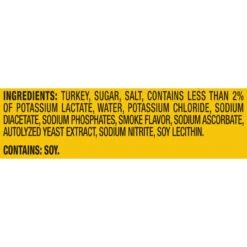 INGREDIENTS: TURKEY, SUGAR, SALT, CONTAINS LESS THAN 2% OF POTASSIUM LACTATE, WATER, POTASSIUM CHLORIDE, SODIUM DIACETATE, SODIUM PHOSPHATES, SMOKE FLAVOR, SODIUM ASCORBATE, AUTOLYZED YEAST EXTRACT, SODIUM NITRITE, SOY LECITHIN.

CONTAINS: SOY.